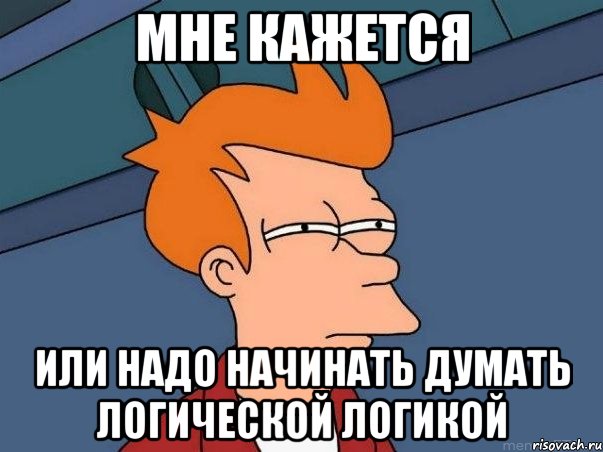 МНЕ КАЖЕТСЯ

ИЛИ НАДО НАЧИНАТЬ ДУМАТЬ ЛОГИЧЕСКОЙ ЛОГИКОЙ

risovach.ru